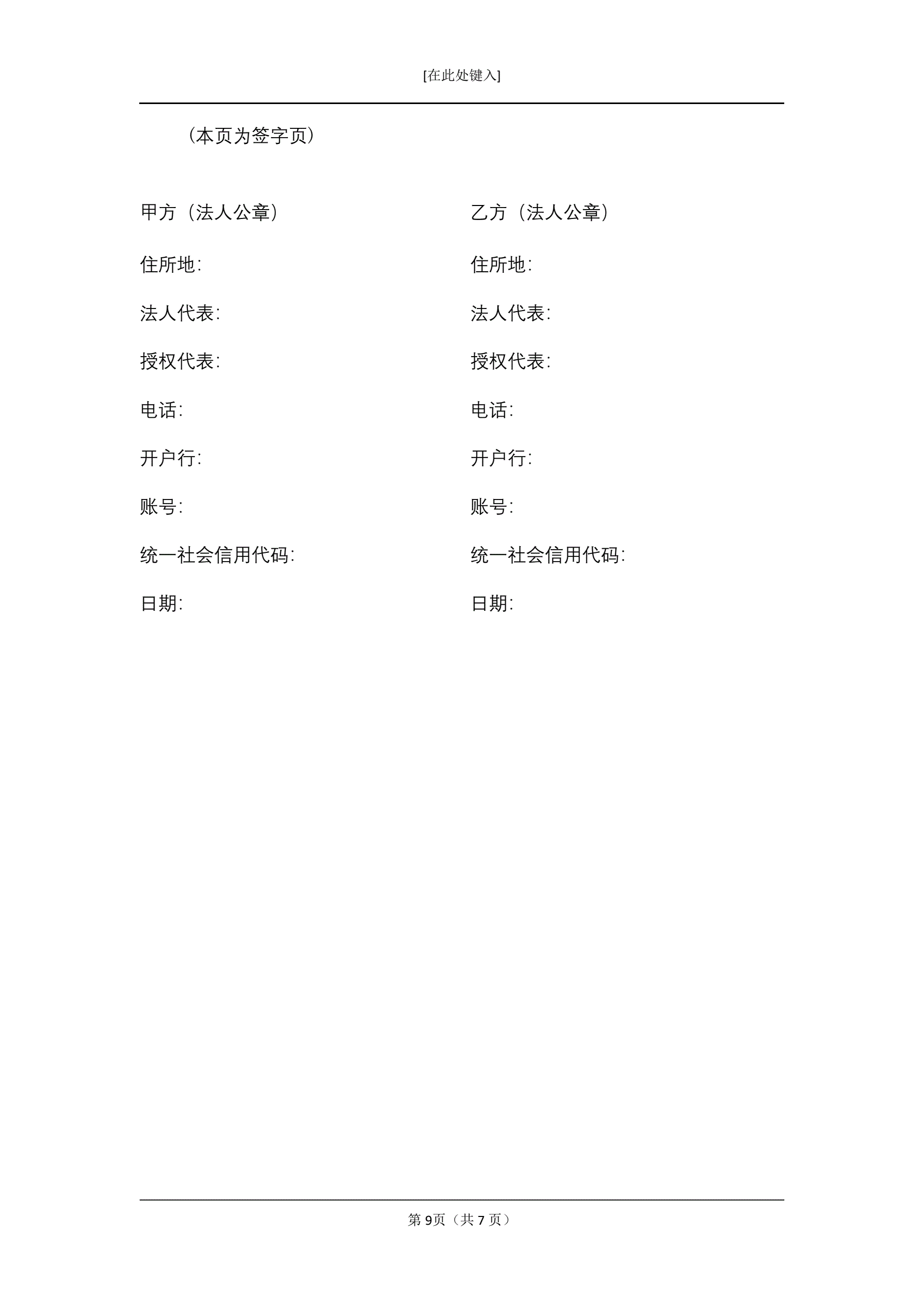 [在此处键入]

（本页为签字页）

甲方（法人公章）

住所地:

法人代表:

授权代表:

电话:

开户行:

账号:

统一社会信用代码:

日期:

乙方（法人公章）

住所地:

法人代表:

授权代表:

电话:

开户行:

账号:

统一社会信用代码:

日期:

第 9页（共 7 页）